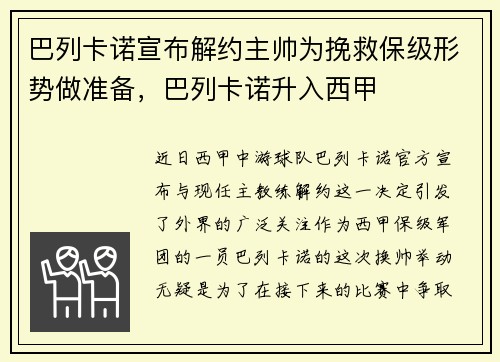 巴列卡诺宣布解约主帅为挽救保级形势做准备，巴列卡诺升入西甲

近日西甲中游球队巴列卡诺官方宣布与现任主教练解约这一决定引发了外界的广泛关注作为西甲保级军团的一员巴列卡诺的这次换帅举动无疑是为了在接下来的比赛中争取